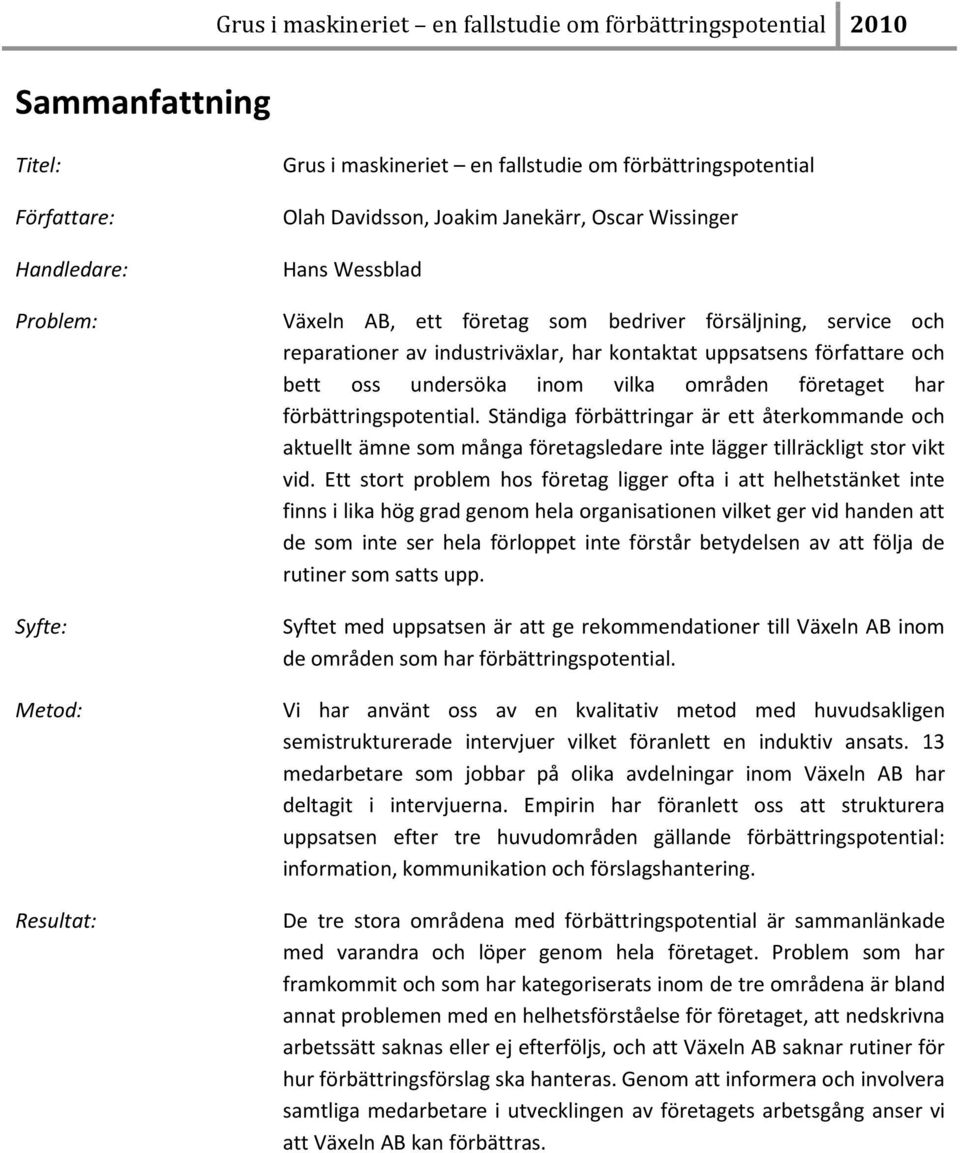 Grus i maskineriet – en fallstudie om förbättringspotential 2010

Sammanfattning

Titel: Grus i maskineriet – en fallstudie om förbättringspotential

Författare: Olah Davidsson, Joakim Janekärr, Oscar Wissinger

Handledare: Hans Wessblad

Problem: Växeln AB, ett företag som bedriver försäljning, service och reparationer av industriväxlar, har kontaktat uppsatsens författare och bett oss undersöka inom vilka områden företaget har förbättringspotential. Ständiga förbättringar är ett återkommande och aktuellt ämne som många företagsledare inte lägger tillräckligt stor vikt vid. Ett stort problem hos företag ligger ofta i att helhetstänket inte finns i lika hög grad genom hela organisationen vilket ger vid handen att de som inte ser hela förloppet inte förstår betydelsen av att följa de rutiner som satts upp.

Syfte: Syftet med uppsatsen är att ge rekommendationer till Växeln AB inom de områden som har förbättringspotential.

Metod: Vi har använt oss av en kvalitativ metod med huvudsakligen semistrukturerade intervjuer vilket föranlett en induktiv ansats. 13 medarbetare som jobbar på olika avdelningar inom Växeln AB har deltagit i intervjuerna. Empirin har föranlett oss att strukturera uppsatsen efter tre huvudområden gällande förbättringspotential: information, kommunikation och förslagshantering.

Resultat: De tre stora områdena med förbättringspotential är sammanlänkade med varandra och löper genom hela företaget. Problem som har framkommit och som har kategoriserats inom de tre områdena är bland annat problemen med en helhetsförståelse för företaget, att nedskrivna arbetssätt saknas eller ej efterföljs, och att Växeln AB saknar rutiner för hur förbättringsförslag ska hanteras. Genom att informera och involvera samtliga medarbetare i utvecklingen av företagets arbetsgång anser vi att Växeln AB kan förbättras.